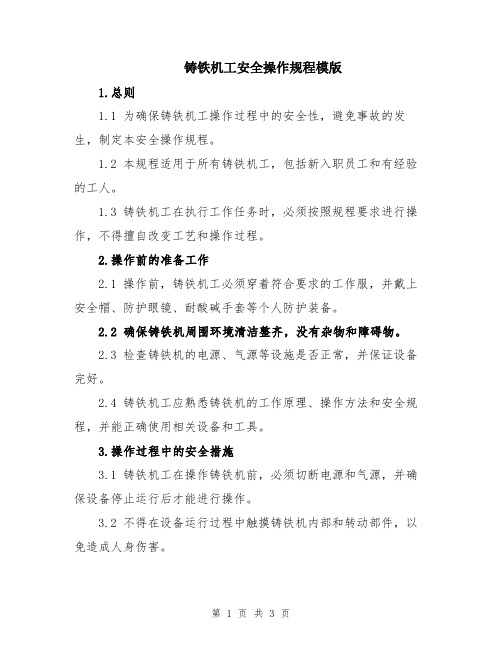 铸铁机工安全操作规程模版

1.总则

1.1 为确保铸铁机工操作过程中的安全性，避免事故的发生，制定本安全操作规程。

1.2 本规程适用于所有铸铁机工，包括新入职员工和有经验的工人。

1.3 铸铁机工在执行工作任务时，必须按照规程要求进行操作，不得擅自改变工艺和操作过程。

2.操作前的准备工作

2.1 操作前，铸铁机工必须穿着符合要求的工作服，并戴上安全帽、防护眼镜、耐酸碱手套等个人防护装备。

2.2 确保铸铁机周围环境清洁整齐，没有杂物和障碍物。

2.3 检查铸铁机的电源、气源等设施是否正常，并保证设备完好。

2.4 铸铁机工应熟悉铸铁机的工作原理、操作方法和安全规程，并能正确使用相关设备和工具。

3.操作过程中的安全措施

3.1 铸铁机工在操作铸铁机前，必须切断电源和气源，并确保设备停止运行后才能进行操作。

3.2 不得在设备运行过程中触摸铸铁机内部和转动部件，以免造成人身伤害。

第 1 页 共 3 页